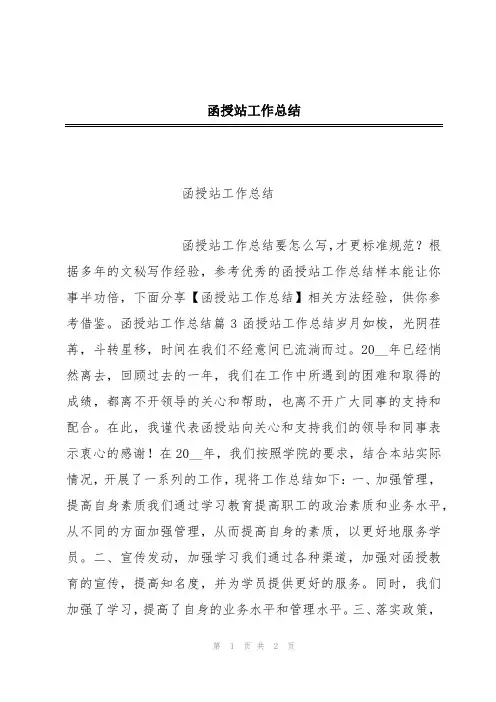 函授站工作总结

函授站工作总结

函授站工作总结要怎么写，才更标准规范？根据多年的文秘写作经验，参考优秀的函授站工作总结样本能让你事半功倍，下面分享【函授站工作总结】相关方法经验，供你参考借鉴。函授站工作总结篇 3 函授站工作总结岁月如梭，光阴荏苒，斗转星移，时间在我们不经意间已流淌而过。20__年已经悄然离去，回顾过去的一年，我们在工作中所遇到的困难和取得的成绩，都离不开领导的关心和帮助，也离不开广大同事的支持和配合。在此，我谨代表函授站向关心和支持我们的领导和同事表示衷心的感谢！在 20__年，我们按照学院的要求，结合本站实际情况，开展了一系列的工作，现将工作总结如下：一、加强管理，提高自身素质我们通过学习教育提高职工的政治素质和业务水平，从不同的方面加强管理，从而提高自身的素质，以更好地服务学员。二、宣传发动，加强学习我们通过各种渠道，加强对函授教育的宣传，提高知名度，并为学员提供更好的服务。同时，我们加强了学习，提高了自身的业务水平和管理水平。三、落实政策，

第 1 页 共 2 页